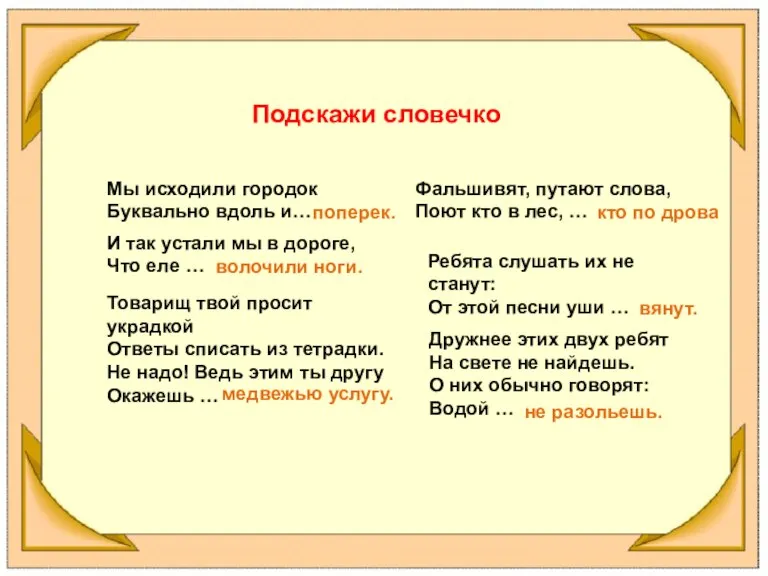 Подскажи словечко

Мы исходили городок
Буквально вдоль и… поперек.

И так устали мы в дороге,
Что еле … волочили ноги.

Товарищ твой просит украдкой
Ответы списать из тетрадки.
Не надо! Ведь этим ты другу
Окажешь … медвежью услугу.

Фальшивят, путают слова,
Поют кто в лес, … кто по дрова

Ребята слушать их не станут:
От этой песни уши … вянут.

Дружнее этих двух ребят
На свете не найдешь.
О них обычно говорят:
Водой … не разольешь.